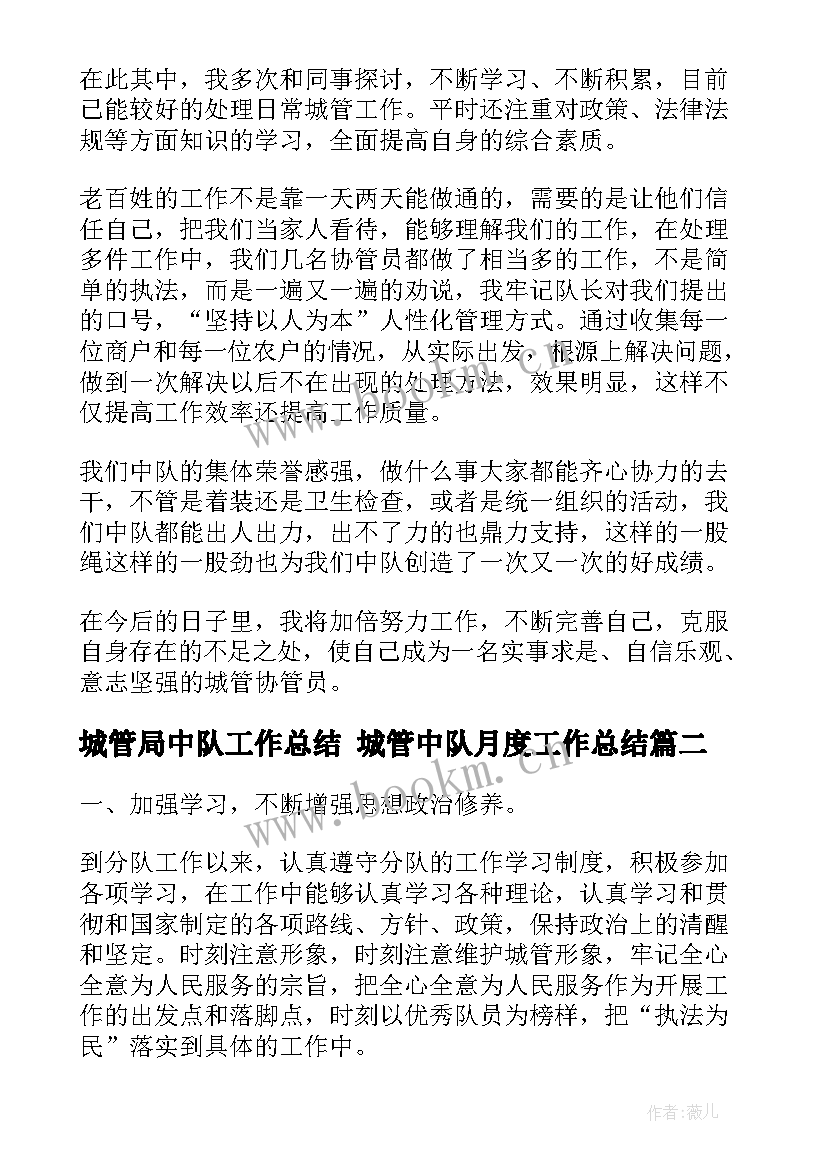 在此其中，我多次和同事探讨，不断学习、不断积累，目前已能较好的处理日常城管工作。平时还注重对政策、法律法规等方面知识的学习，全面提高自身的综合素质。

老百姓的工作不是靠一天两天能做通的，需要的是让他们信任自己，把我们当家人看待，能够理解我们的工作，在处理多件工作中，我们几名协管员都做了相当多的工作，不是简单的执法，而是一遍又一遍的劝说，我牢记队长对我们提出的口号，“坚持以人为本”人性化管理方式。通过收集每一位商户和每一位农户的情况，从实际出发，根源上解决问题，做到一次解决以后不在出现的处理方法，效果明显，这样不仅提高工作效率还提高工作质量。

我们中队的集体荣誉感强，做什么事大家都能齐心协力的去干，不管是着装还是卫生检查，或者是统一组织的活动，我们中队都能出人出力，出不了力的也鼎力支持，这样的一股绳这样的一股劲也为我们中队创造了一次又一次的好成绩。

在今后的日子里，我将加倍努力工作，不断完善自己，克服自身存在的不足之处，使自己成为一名实事求是、自信乐观、意志坚强的城管协管员。

城管局中队工作总结 城管中队月度工作总结篇二

一、加强学习，不断增强思想政治修养。

到分队工作以来，认真遵守分队的工作学习制度，积极参加各项学习，在工作中能够认真学习各种理论，认真学习和贯彻和国家制定的各项路线、方针、政策，保持政治上的清醒和坚定。时刻注意形象，时刻注意维护城管形象，牢记全心全意为人民服务的宗旨，把全心全意为人民服务作为开展工作的出发点和落脚点，时刻以优秀队员为榜样，把“执法为民”落实到具体的工作中。

www.bookm.cn

作者：薇儿